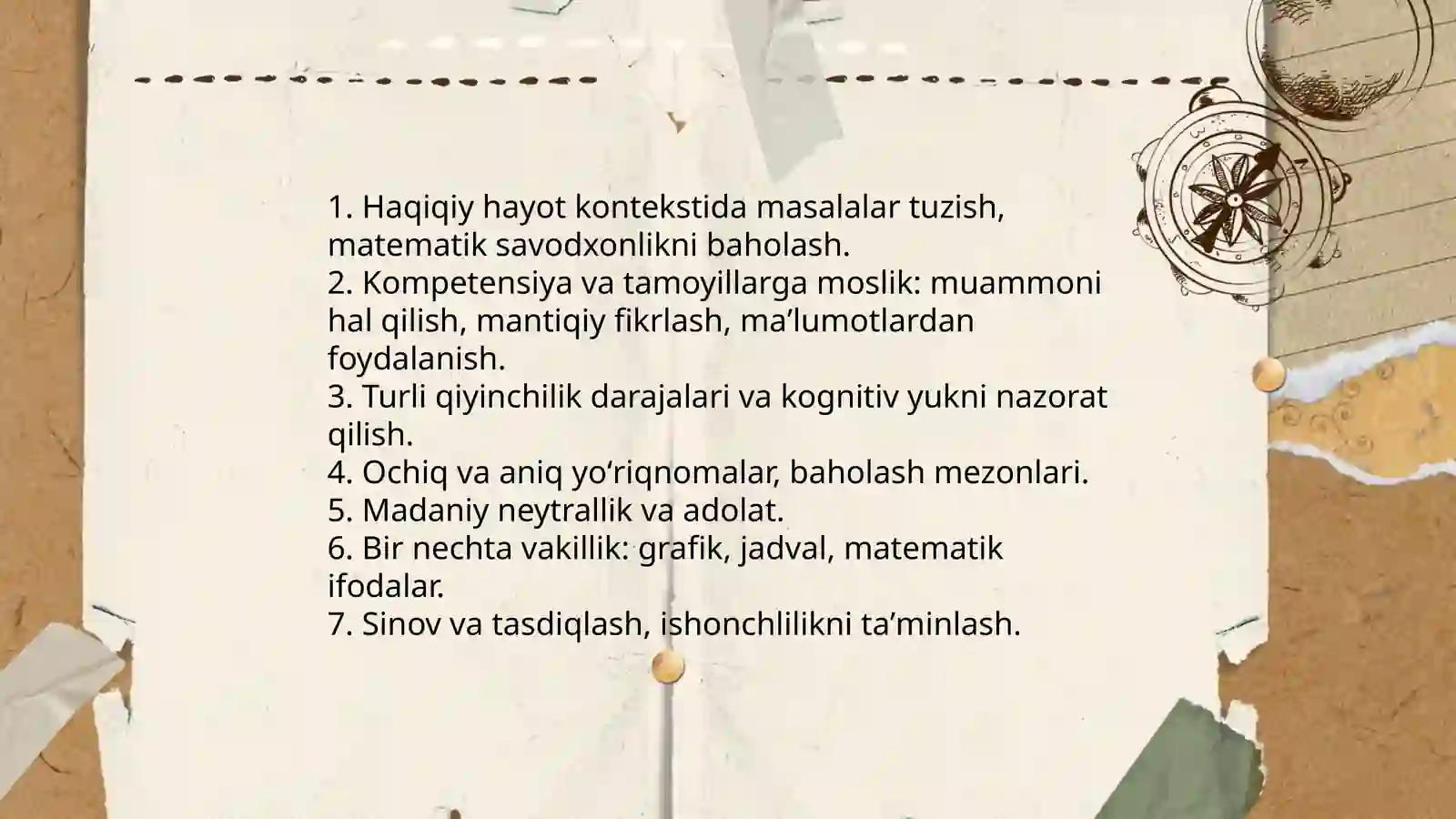 1. Haqiqiy hayot kontekstida masalalar tuzish, matematik savodxonlikni baholash.
2. Kompetensiya va tamoyillarga moslik: muammoni hal qilish, mantiqiy fikrlash, ma’lumotlardan foydalanish.
3. Turli qiyinchilik darajalari va kognitiv yukni nazorat qilish.
4. Ochiq va aniq yo‘riqnomalar, baholash mezonlari.
5. Madaniy neytrallik va adolat.
6. Bir nechta vakillik: grafik, jadval, matematik ifodalar.
7. Sinov va tasdiqlash, ishonchlilikni ta’minlash.